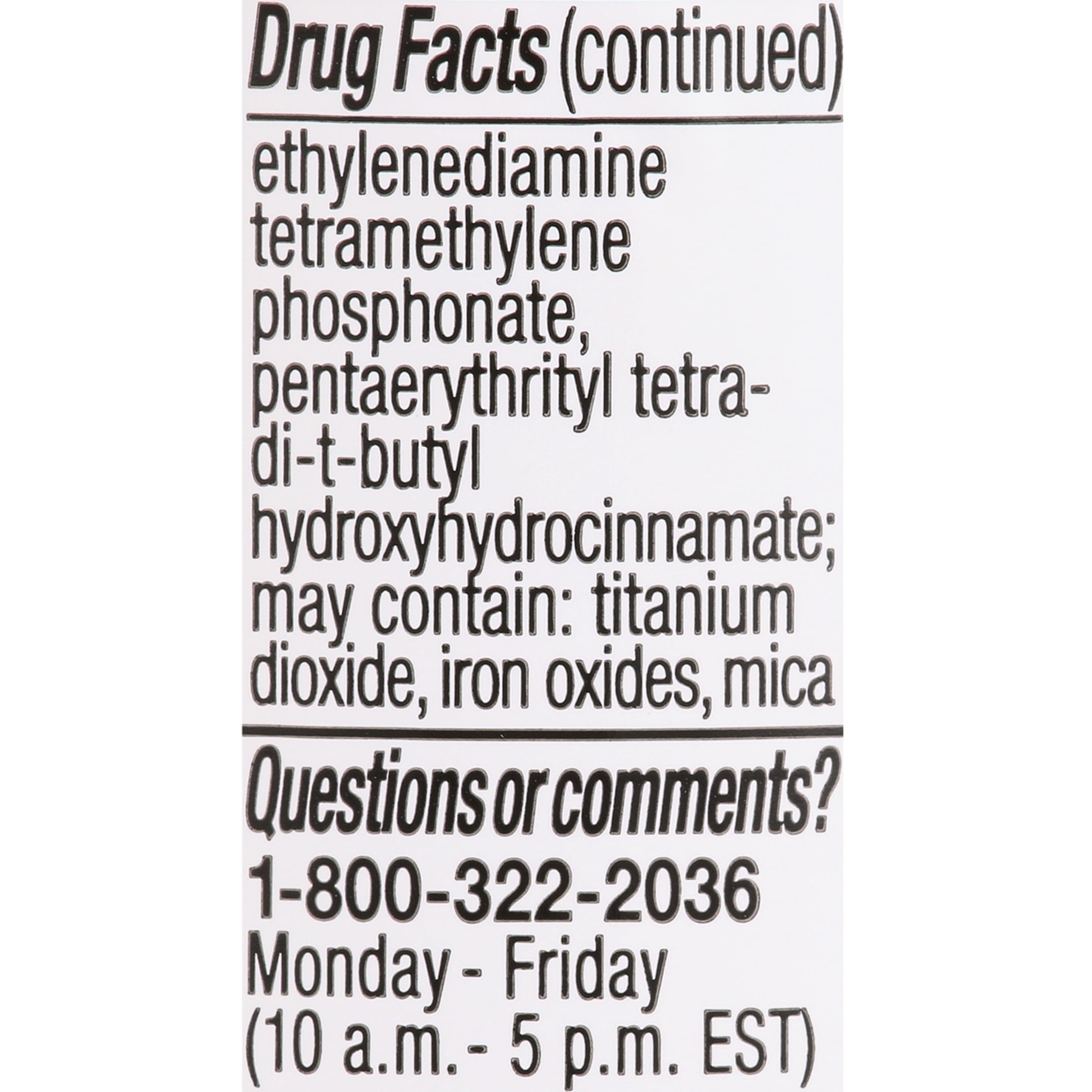 Drug Facts (continued)

ethylenediamine tetramethylene phosphonate, pentaerythrityl tetra-di-t-butyl hydroxyhydrocinnamate; may contain: titanium dioxide, iron oxides, mica

Questions or comments?
1-800-322-2036
Monday - Friday
(10 a.m. - 5 p.m. EST)